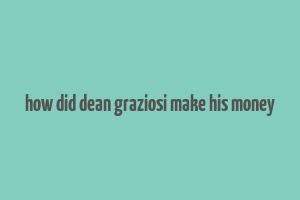 how did dean graziosi make his money